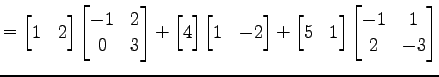 $= \begin{bmatrix} 1 & 2 \end{bmatrix} \begin{bmatrix} -1 & 2 \\ 0 & 3 \end{bmatrix} + \begin{bmatrix} 4 \end{bmatrix} \begin{bmatrix} 1 & -2 \end{bmatrix} + \begin{bmatrix} 5 & 1 \end{bmatrix} \begin{bmatrix} -1 & 1 \\ 2 & -3 \end{bmatrix}$